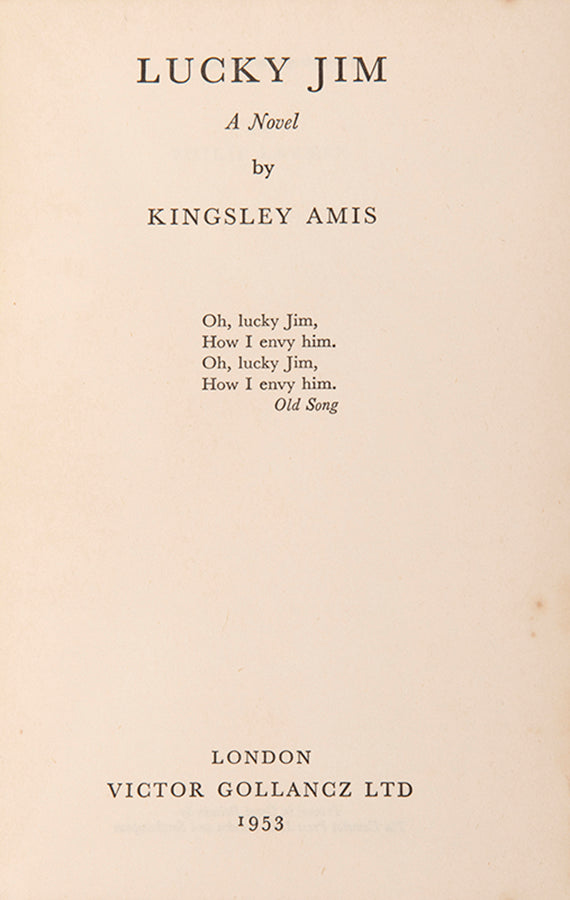 LUCKY JIM

A Novel

by

KINGSLEY AMIS

Oh, lucky Jim,
How I envy him.
Oh, lucky Jim,
How I envy him.
Old Song

LONDON
VICTOR GOLLANCZ LTD
1953